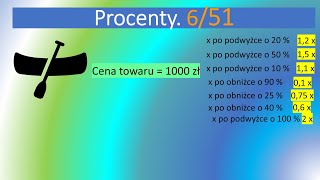 Procenty. 6/51

Cena towaru = 1000 zł

x po podwyżce o 20 % 1,2 x
x po podwyżce o 50 % 1,5 x
x po podwyżce o 10 % 1,1 x
x po obniżce o 90 % 0,1 x
x po obniżce o 25 % 0,75 x
x po obniżce o 40 % 0,6 x
x po podwyżce o 100 % 2 x